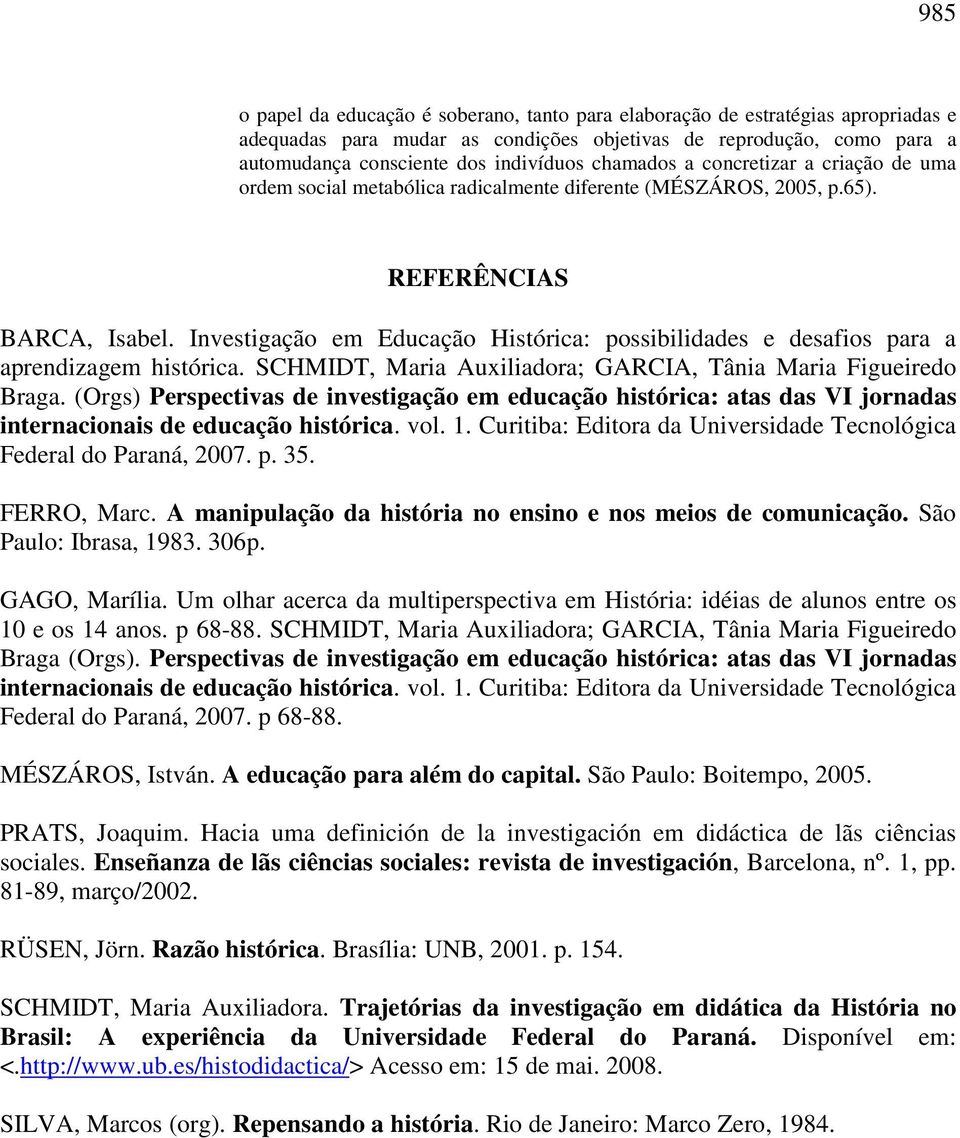 985

o papel da educação é soberano, tanto para elaboração de estratégias apropriadas e adequadas para mudar as condições objetivas de reprodução, como para a automudança consciente dos indivíduos chamados a concretizar a criação de uma ordem social metabólica radicalmente diferente (MÉSZÁROS, 2005, p.65).

REFERÊNCIAS

BARCA, Isabel. Investigação em Educação Histórica: possibilidades e desafios para a aprendizagem histórica. SCHMIDT, Maria Auxiliadora; GARCIA, Tânia Maria Figueiredo Braga. (Orgs) Perspectivas de investigação em educação histórica: atas das VI jornadas internacionais de educação histórica. vol. 1. Curitiba: Editora da Universidade Tecnológica Federal do Paraná, 2007. p. 35.

FERRO, Marc. A manipulação da história no ensino e nos meios de comunicação. São Paulo: Ibrasa, 1983. 306p.

GAGO, Marília. Um olhar acerca da multiperspectiva em História: idéias de alunos entre os 10 e os 14 anos. p 68-88. SCHMIDT, Maria Auxiliadora; GARCIA, Tânia Maria Figueiredo Braga (Orgs). Perspectivas de investigação em educação histórica: atas das VI jornadas internacionais de educação histórica. vol. 1. Curitiba: Editora da Universidade Tecnológica Federal do Paraná, 2007. p 68-88.

MÉSZÁROS, István. A educação para além do capital. São Paulo: Boitempo, 2005.

PRATS, Joaquim. Hacia uma definición de la investigación em didáctica de lãs ciências sociales. Enseñanza de lãs ciências sociales: revista de investigación, Barcelona, nº. 1, pp. 81-89, março/2002.

RÜSEN, Jörn. Razão histórica. Brasília: UNB, 2001. p. 154.

SCHMIDT, Maria Auxiliadora. Trajetórias da investigação em didática da História no Brasil: A experiência da Universidade Federal do Paraná. Disponível em: <.http://www.ub.es/histodidactica/> Acesso em: 15 de mai. 2008.

SILVA, Marcos (org). Repensando a história. Rio de Janeiro: Marco Zero, 1984.